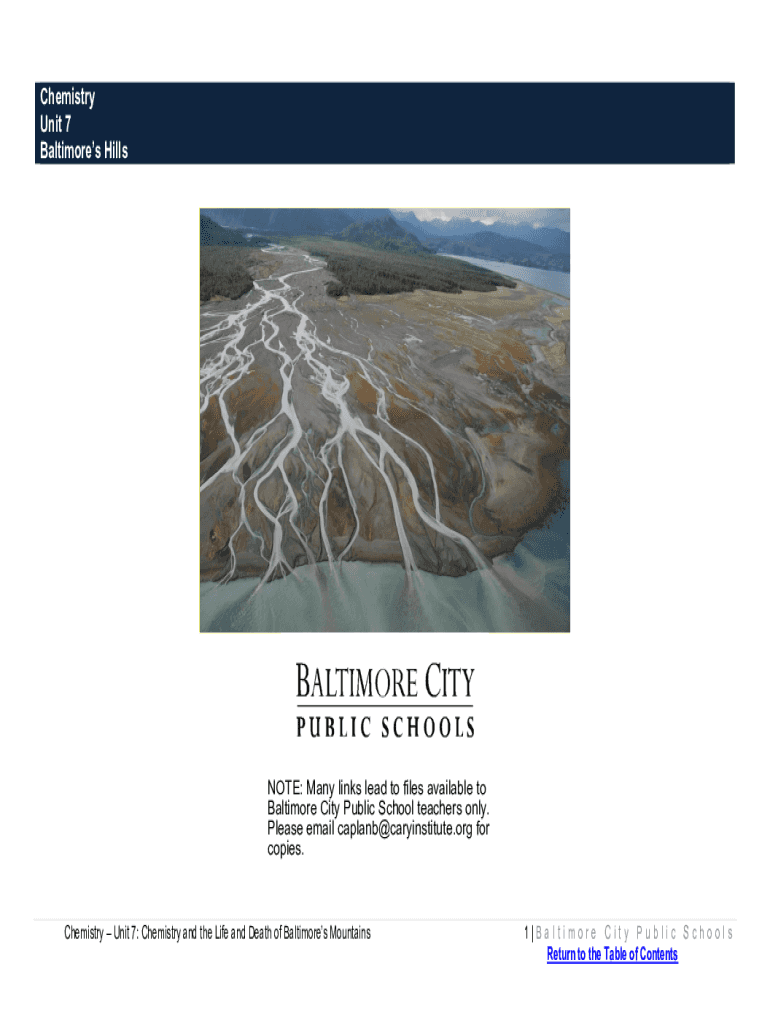 Chemistry
Unit 7
Baltimore's Hills

BALTIMORE CITY
PUBLIC SCHOOLS

NOTE: Many links lead to files available to Baltimore City Public School teachers only. Please email caplanb@caryinstitute.org for copies.

Chemistry – Unit 7: Chemistry and the Life and Death of Baltimore's Mountains

1 | Baltimore City Public Schools
Return to the Table of Contents